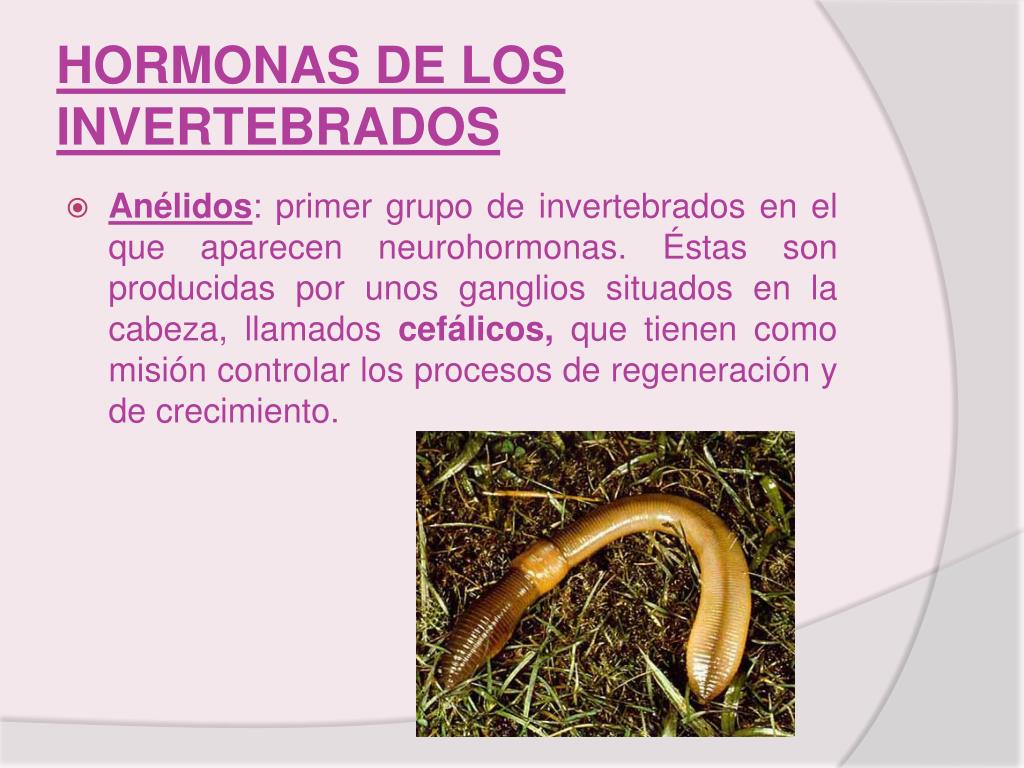 HORMONAS DE LOS INVERTEBRADOS

Anélidos: primer grupo de invertebrados en el que aparecen neurohormonas. Éstas son producidas por unos ganglios situados en la cabeza, llamados cefálicos, que tienen como misión controlar los procesos de regeneración y de crecimiento.